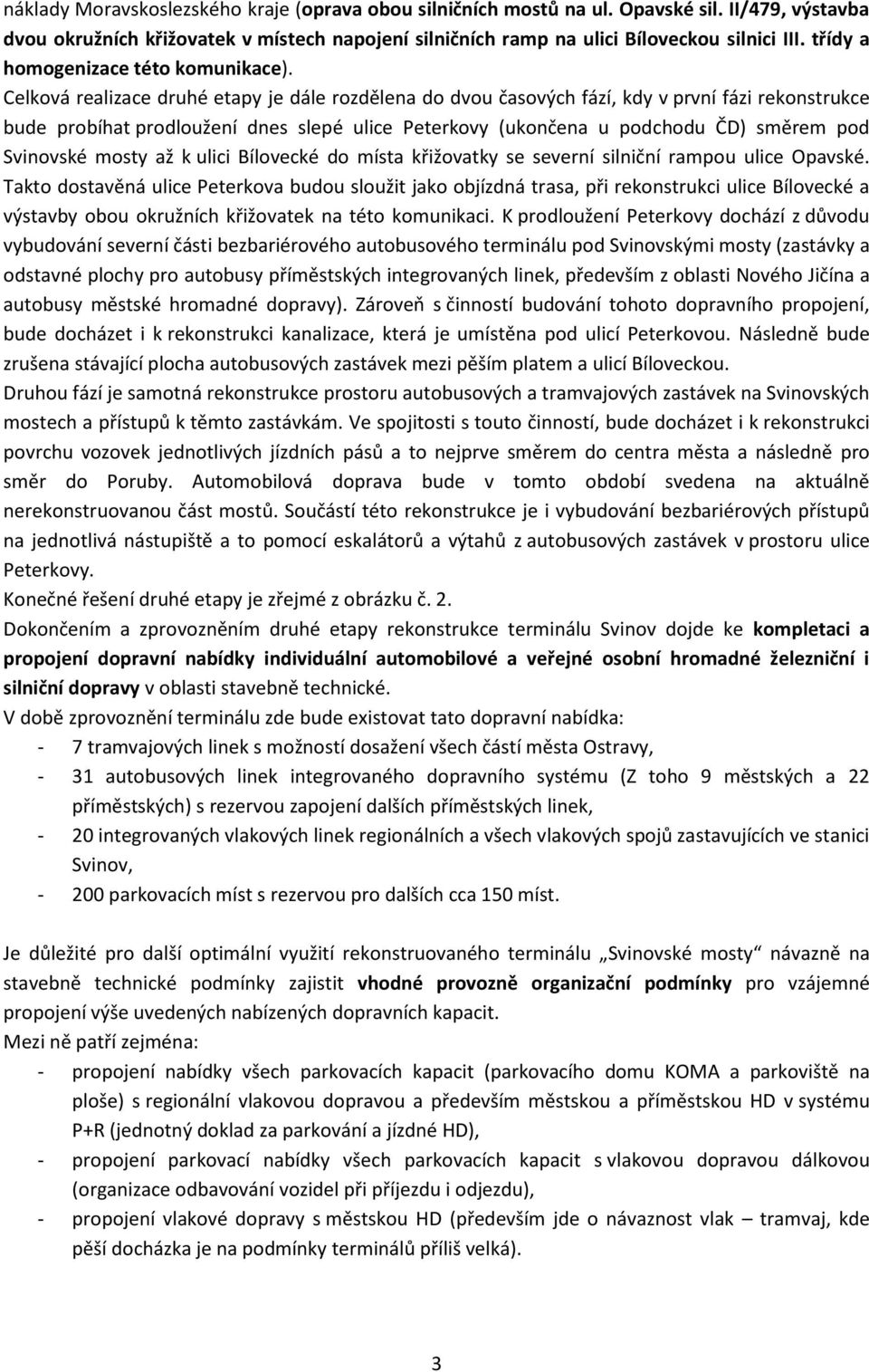 náklady Moravskoslezského kraje (oprava obou silničních mostů na ul. Opavské sil. II/479, výstavba dvou okružních křižovatek v místech napojení silničních ramp na ulici Bíloveckou silnici III. třídy a homogenizace této komunikace).
Celková realizace druhé etapy je dále rozdělena do dvou časových fází, kdy v první fázi rekonstrukce bude probíhat prodloužení dnes slepé ulice Peterkovy (ukončena u podchodu ČD) směrem pod Svinovské mosty až k ulici Bílovecké do místa křižovatky se severní silniční rampou ulice Opavské. Takto dostavěná ulice Peterkova budou sloužit jako objízdná trasa, při rekonstrukci ulice Bílovecké a výstavby obou okružních křižovatek na této komunikaci. K prodloužení Peterkovy dochází z důvodu vybudování severní části bezbariérového autobusového terminálu pod Svinovskými mosty (zastávky a odstavné plochy pro autobusy příměstských integrovaných linek, především z oblasti Nového Jičína a autobusy městské hromadné dopravy). Zároveň s činností budování tohoto dopravního propojení, bude docházet i k rekonstrukci kanalizace, která je umístěna pod ulicí Peterkovou. Následně bude zrušena stávající plocha autobusových zastávek mezi pěším platem a ulicí Bíloveckou.
Druhou fází je samotná rekonstrukce prostoru autobusových a tramvajových zastávek na Svinovských mostech a přístupů k těmto zastávkám. Ve spojitosti s touto činností, bude docházet i k rekonstrukci povrchu vozovek jednotlivých jízdních pásů a to nejprve směrem do centra města a následně pro směr do Poruby. Automobilová doprava bude v tomto období svedena na aktuálně nerekonstruovanou část mostů. Součástí této rekonstrukce je i vybudování bezbariérových přístupů na jednotlivá nástupiště a to pomocí eskalátorů a výtahů z autobusových zastávek v prostoru ulice Peterkovy.
Konečné řešení druhé etapy je zřejmé z obrázku č. 2.
Dokončením a zprovozněním druhé etapy rekonstrukce terminálu Svinov dojde ke kompletaci a propojení dopravní nabídky individuální automobilové a veřejné osobní hromadné železniční i silniční dopravy v oblasti stavebně technické.
V době zprovoznění terminálu zde bude existovat tato dopravní nabídka:
- 7 tramvajových linek s možností dosažení všech částí města Ostravy,
- 31 autobusových linek integrovaného dopravního systému (Z toho 9 městských a 22 příměstských) s rezervou zapojení dalších příměstských linek,
- 20 integrovaných vlakových linek regionálních a všech vlakových spojů zastavujících ve stanici Svinov,
- 200 parkovacích míst s rezervou pro dalších cca 150 míst.

Je důležité pro další optimální využití rekonstruovaného terminálu „Svinovské mosty“ návazně na stavebně technické podmínky zajistit vhodné provozně organizační podmínky pro vzájemné propojení výše uvedených nabízených dopravních kapacit.
Mezi ně patří zejména:
- propojení nabídky všech parkovacích kapacit (parkovacího domu KOMA a parkoviště na ploše) s regionální vlakovou dopravou a především městskou a příměstskou HD v systému P+R (jednotný doklad za parkování a jízdné HD),
- propojení parkovací nabídky všech parkovacích kapacit s vlakovou dopravou dálkovou (organizace odbavování vozidel při příjezdu i odjezdu),
- propojení vlakové dopravy s městskou HD (především jde o návaznost vlak – tramvaj, kde pěší docházka je na podmínky terminálů příliš velká).

3